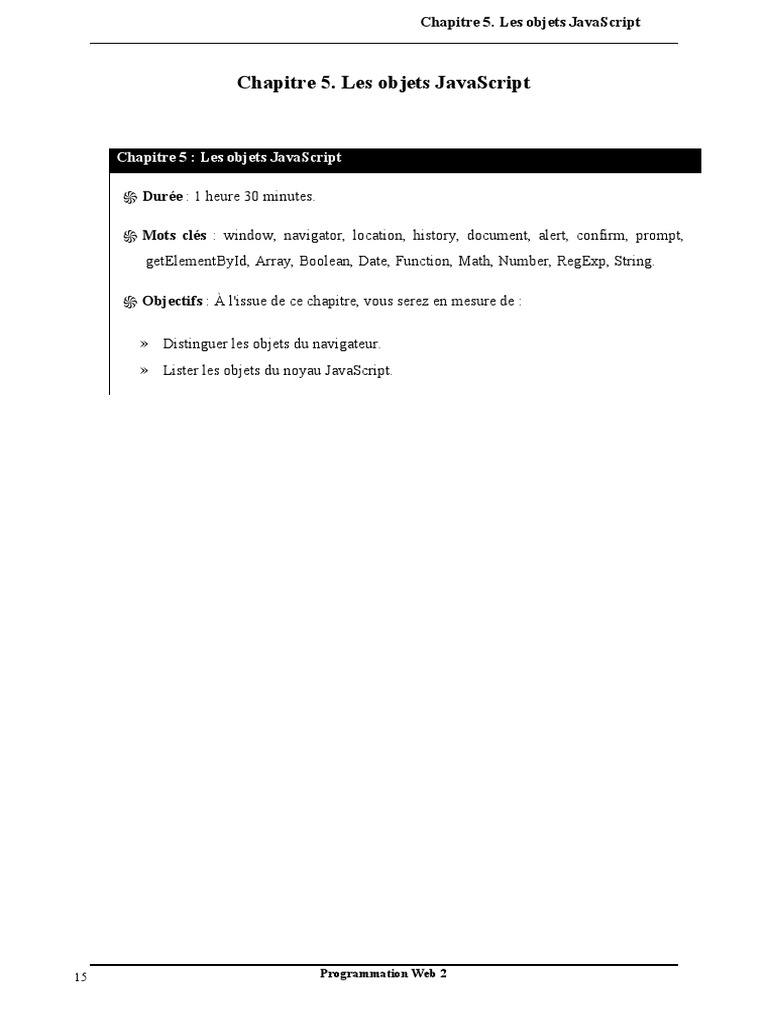 Chapitre 5. Les objets JavaScript

Chapitre 5. Les objets JavaScript

Chapitre 5 : Les objets JavaScript

Durée : 1 heure 30 minutes.

Mots clés : window, navigator, location, history, document, alert, confirm, prompt, getElementById, Array, Boolean, Date, Function, Math, Number, RegExp, String.

Objectifs : À l'issue de ce chapitre, vous serez en mesure de :

» Distinguer les objets du navigateur.

» Lister les objets du noyau JavaScript.

15

Programmation Web 2